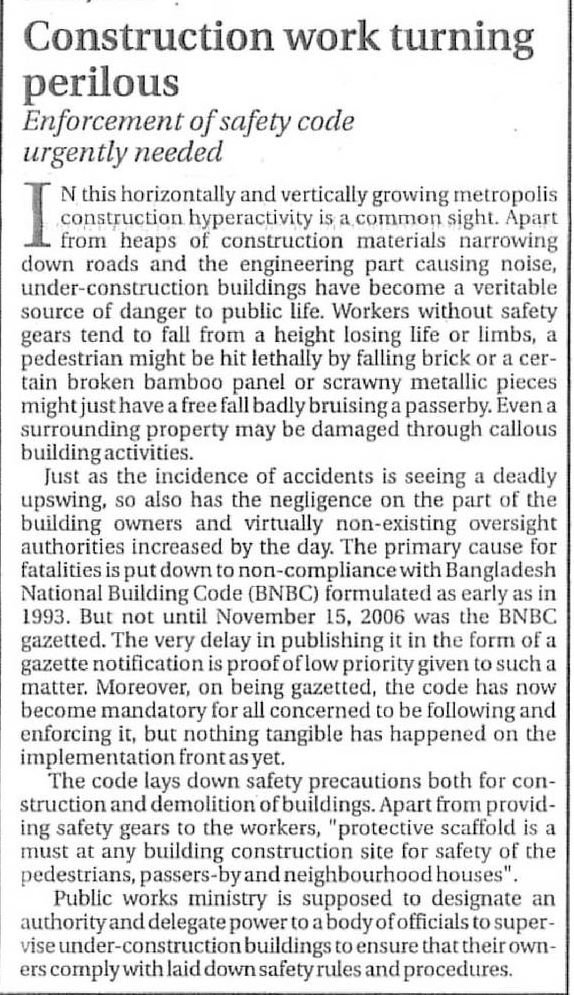 Construction work turning perilous

Enforcement of safety code urgently needed

IN this horizontally and vertically growing metropolis construction hyperactivity is a common sight. Apart from heaps of construction materials narrowing down roads and the engineering part causing noise, under-construction buildings have become a veritable source of danger to public life. Workers without safety gears tend to fall from a height losing life or limbs, a pedestrian might be hit lethally by falling brick or a certain broken bamboo panel or scrawny metallic pieces might just have a free fall badly bruising a passerby. Even a surrounding property may be damaged through callous building activities.

Just as the incidence of accidents is seeing a deadly upswing, so also has the negligence on the part of the building owners and virtually non-existing oversight authorities increased by the day. The primary cause for fatalities is put down to non-compliance with Bangladesh National Building Code (BNBC) formulated as early as in 1993. But not until November 15, 2006 was the BNBC gazetted. The very delay in publishing it in the form of a gazette notification is proof of low priority given to such a matter. Moreover, on being gazetted, the code has now become mandatory for all concerned to be following and enforcing it, but nothing tangible has happened on the implementation front as yet.

The code lays down safety precautions both for construction and demolition of buildings. Apart from providing safety gears to the workers, "protective scaffold is a must at any building construction site for safety of the pedestrians, passers-by and neighbourhood houses".

Public works ministry is supposed to designate an authority and delegate power to a body of officials to supervise under-construction buildings to ensure that their owners comply with laid down safety rules and procedures.